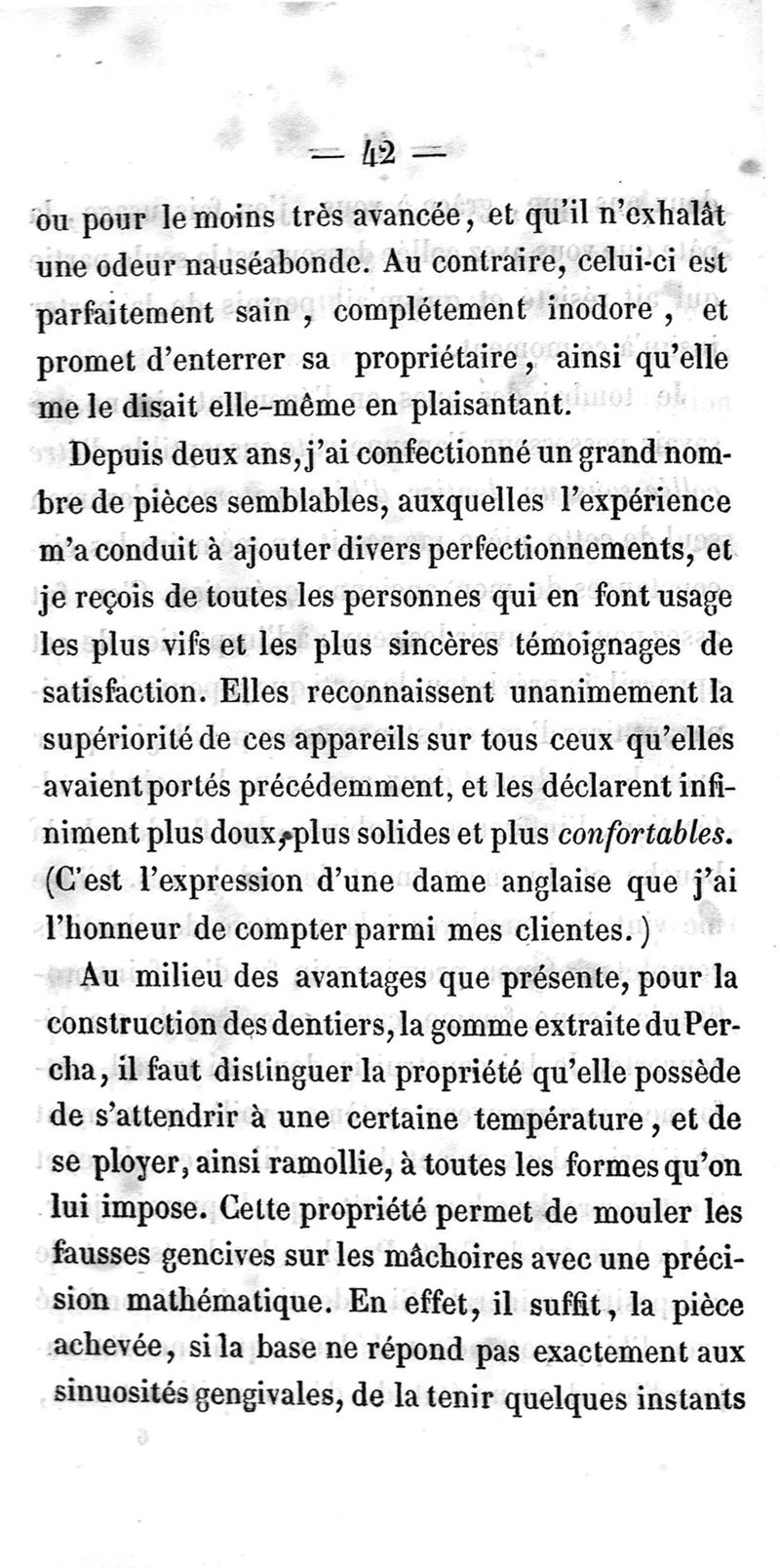 — 42 —

ou pour le moins très avancée, et qu'il n'exhalât une odeur nauséabonde. Au contraire, celui-ci est parfaitement sain, complétement inodore, et promet d'enterrer sa propriétaire, ainsi qu'elle me le disait elle-même en plaisantant.

Depuis deux ans, j'ai confectionné un grand nombre de pièces semblables, auxquelles l'expérience m'a conduit à ajouter divers perfectionnements, et je reçois de toutes les personnes qui en font usage les plus vifs et les plus sincères témoignages de satisfaction. Elles reconnaissent unanimement la supériorité de ces appareils sur tous ceux qu'elles avaient portés précédemment, et les déclarent infiniment plus doux, plus solides et plus confortables. (C'est l'expression d'une dame anglaise que j'ai l'honneur de compter parmi mes clientes.)

Au milieu des avantages que présente, pour la construction des dentiers, la gomme extraite du Percha, il faut distinguer la propriété qu'elle possède de s'attendrir à une certaine température, et de se ployer, ainsi ramollie, à toutes les formes qu'on lui impose. Cette propriété permet de mouler les fausses gencives sur les mâchoires avec une précision mathématique. En effet, il suffit, la pièce achevée, si la base ne répond pas exactement aux sinuosités gengivales, de la tenir quelques instants